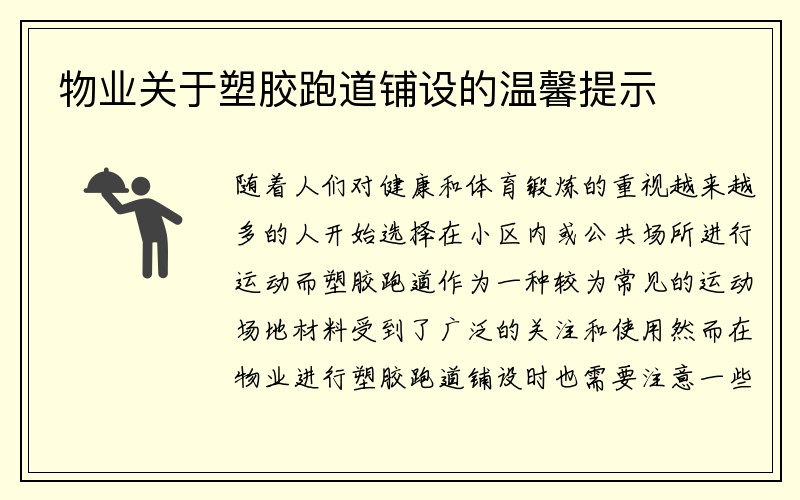 物业关于塑胶跑道铺设的温馨提示

随着人们对健康和体育锻炼的重视越来越多的人开始选择在小区内或公共场所进行运动而塑胶跑道作为一种较为常见的运动场地材料受到了广泛的关注和使用然而在物业进行塑胶跑道铺设时也需要注意一些